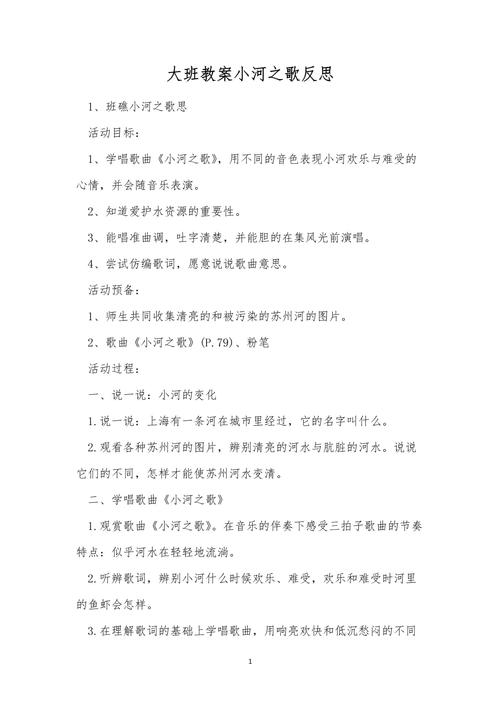 大班教案小河之歌反思

1、班礁小河之歌思

活动目标：

1、学唱歌曲《小河之歌》，用不同的音色表现小河欢乐与难受的心情，并会随音乐表演。

2、知道爱护水资源的重要性。

3、能唱准曲调，吐字清楚，并能胆的在集风光前演唱。

4、尝试仿编歌词，愿意说说歌曲意思。

活动预备：

1、师生共同收集清亮的和被污染的苏州河的图片。

2、歌曲《小河之歌》(P.79)、粉笔

活动过程：

一、说一说：小河的变化

1.说一说：上海有一条河在城市里经过，它的名字叫什么。

2.观看各种苏州河的图片，辨别清亮的河水与肮脏的河水。说说它们的不同，怎样才能使苏州河水变清。

二、学唱歌曲《小河之歌》

1.观赏歌曲《小河之歌》。在音乐的伴奏下感受三拍子歌曲的节奏特点：似乎河水在轻轻地流淌。

2.听辨歌词，辨别小河什么时候欢乐、难受，欢乐和难受时河里的鱼虾会怎样。

3.在理解歌词的基础上学唱歌曲，用响亮欢快和低沉愁闷的不同

1